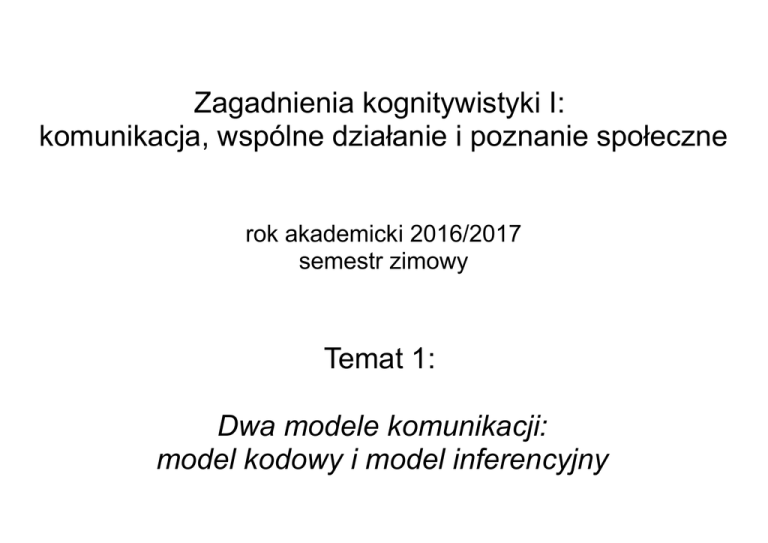 Zagadnienia kognitywistyki I:
komunikacja, wspólne działanie i poznanie społeczne

rok akademicki 2016/2017
semestr zimowy

Temat 1:

Dwa modele komunikacji:
model kodowy i model inferencyjny